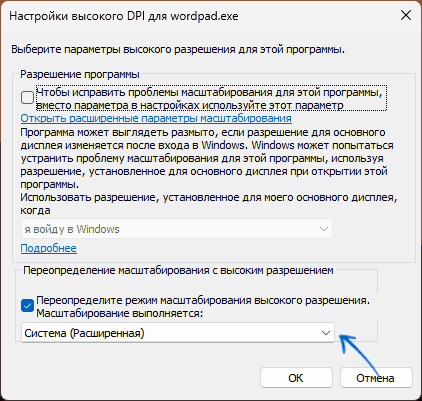 Настройки высокого DPI для wordpad.exe

Выберите параметры высокого разрешения для этой программы.

Разрешение программы

Чтобы исправить проблемы масштабирования для этой программы, вместо параметра в настройках используйте этот параметр

Открыть расширенные параметры масштабирования

Программа может выглядеть размыто, если разрешение для основного дисплея изменяется после входа в Windows. Windows может попытаться устранить проблему масштабирования для этой программы, используя разрешение, установленное для основного дисплея при открытии этой программы.

Использовать разрешение, установленное для моего основного дисплея, когда

я войду в Windows

Подробнее

Переопределение масштабирования с высоким разрешением

Переопределите режим масштабирования высокого разрешения. Масштабирование выполняется:

Система (Расширенная)

ОК

Отмена